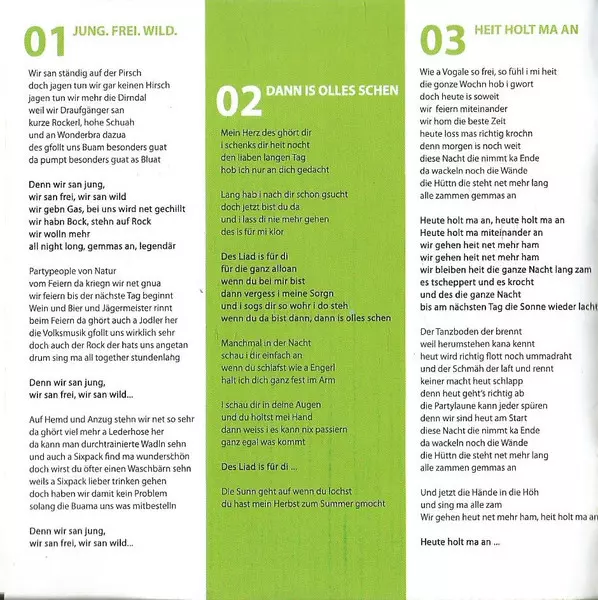 01 JUNG. FREI. WILD.

Wir san ständig auf der Pirsch
doch jagen tun wir gar keinen Hirsch
jagen tun wir mehr die Dirndal
weil wir Draufgänger san
kurze Rockerl, hohe Schuah
und an Wonderbra dazua
des gfollt uns Buam besonders guat
da pumpt besonders guat as Bluat

Denn wir san jung,
wir san frei, wir san wild
wir gebn Gas, bei uns wird net gechillt
wir habn Bock, stehn auf Rock
wir wolln mehr
all night long, gemmas an, legendär

Partypeople von Natur
vom Feiern da kriegn wir net gnua
wir feiern bis der nächste Tag beginnt
Wein und Bier und Jägermeister rinnt
beim Feiern da ghört auch a Jodler her
die Volksmusik gfollt uns wirklich sehr
doch auch der Rock der hats uns angetan
drum sing ma all together stundenlang

Denn wir san jung,
wir san frei, wir san wild...

Auf Hemd und Anzug stehn wir net so sehr
da ghört viel mehr a Lederhose her
da kann man durchtrainierte Wadln sehn
und auch a Sixpack find ma wunderschön
doch wirst du öfter einen Waschbärn sehn
weils a Sixpack lieber trinken gehen
doch haben wir damit kein Problem
solang die Buama uns was mitbestelln

Denn wir san jung,
wir san frei, wir san wild...

02 DANN IS OLLES SCHEN

Mein Herz des ghört dir
i schenks dir heit nocht
den liaben langen Tag
hob ich nur an dich gedacht

Lang hab i nach dir schon gsucht
doch jetzt bist du da
und i lass di nie mehr gehen
des is für mi klor

Des Liad is für di
für die ganz alloan
wenn du bei mir bist
dann vergess i meine Sorgn
und i sogs dir so wohr i do steh
wenn du da bist dann, dann is olles schen

Manchmal in der Nacht
schau i dir einfach an
wenn du schlafst wie a Engerl
halt ich dich ganz fest im Arm

I schau dir in deine Augen
und du holtst mei Hand
dann weiss i es kann nix passiern
ganz egal was kommt

Des Liad is für di ...

Die Sunn geht auf wenn du lochst
du hast mein Herbst zum Summer gmocht

03 HEIT HOLT MA AN

Wie a Vogale so frei, so fühl i mi heit
die gonze Wochn hob i gwort
doch heute is soweit
wir feiern miteinander
wir hom die beste Zeit
heute loss mas richtig krochn
denn morgen is noch weit
diese Nacht die nimmt ka Ende
da wackeln noch die Wände
die Hüttn die steht net mehr lang
alle zammen gemmas an

Heute holt ma an, heute holt ma an
Heute holt ma miteinander an
wir gehen heit net mehr ham
wir gehen heit net mehr ham
wir bleiben heit die ganze Nacht lang zam
es tscheppert und es krocht
und des die ganze Nacht
bis am nächsten Tag die Sonne wieder lacht

Der Tanzboden der brennt
weil herumstehen kana kennt
heut wird richtig flott noch ummadraht
und der Schmäh der laft und rennt
keiner macht heut schlapp
denn heut geht's richtig ab
die Partylaune kann jeder spüren
denn wir sind heut am Start
diese Nacht die nimmt ka Ende
da wackeln noch die Wände
die Hüttn die steht net mehr lang
alle zammen gemmas an

Und jetzt die Hände in die Höh
und sing ma alle zam
Wir gehen heut net mehr ham, heit holt ma an

Heute holt ma an ...